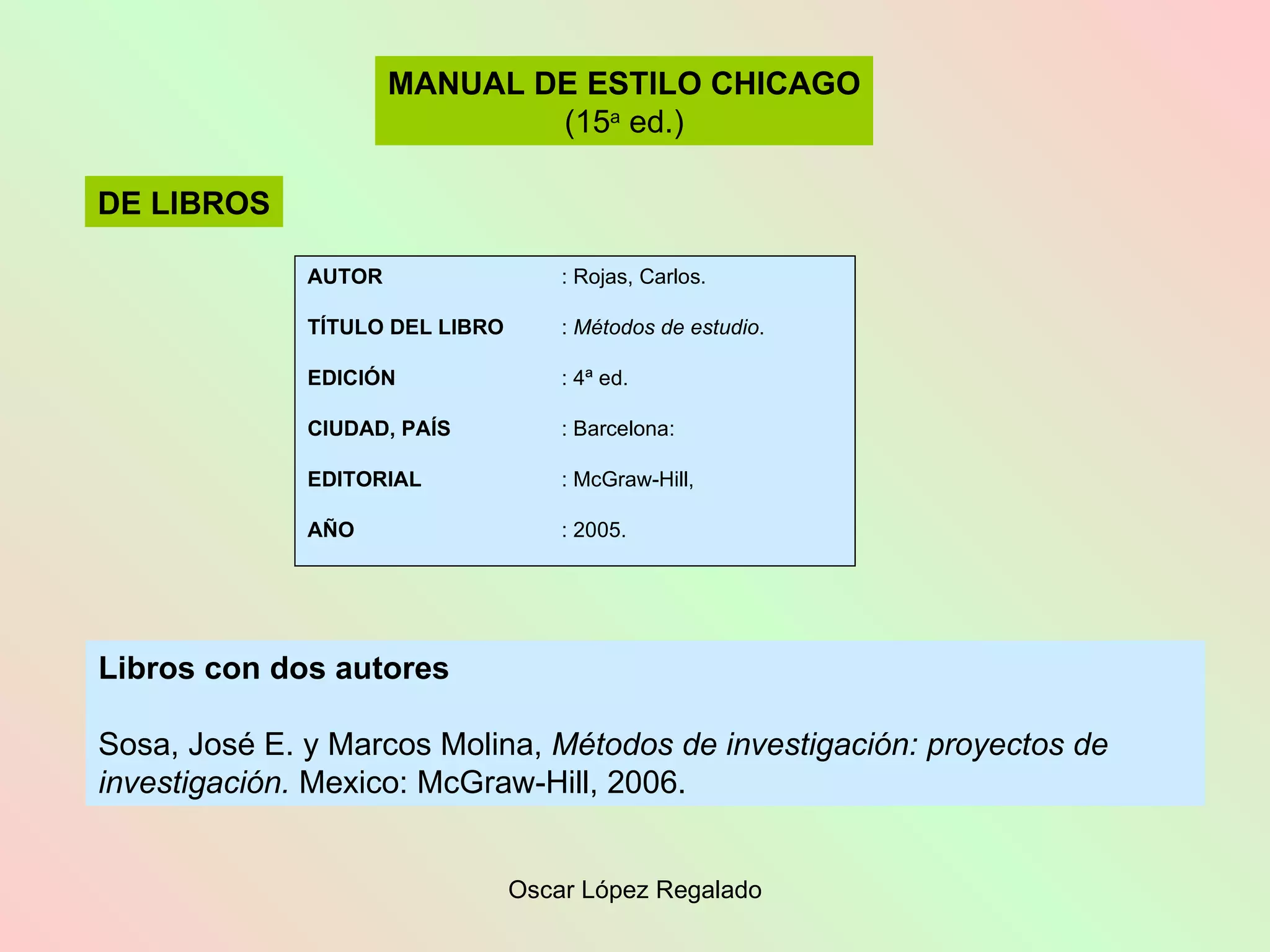 MANUAL DE ESTILO CHICAGO
(15ª ed.)

DE LIBROS

AUTOR : Rojas, Carlos.
TÍTULO DEL LIBRO : Métodos de estudio.
EDICIÓN : 4ª ed.
CIUDAD, PAÍS : Barcelona:
EDITORIAL : McGraw-Hill,
AÑO : 2005.

Libros con dos autores

Sosa, José E. y Marcos Molina, Métodos de investigación: proyectos de investigación. Mexico: McGraw-Hill, 2006.

Oscar López Regalado